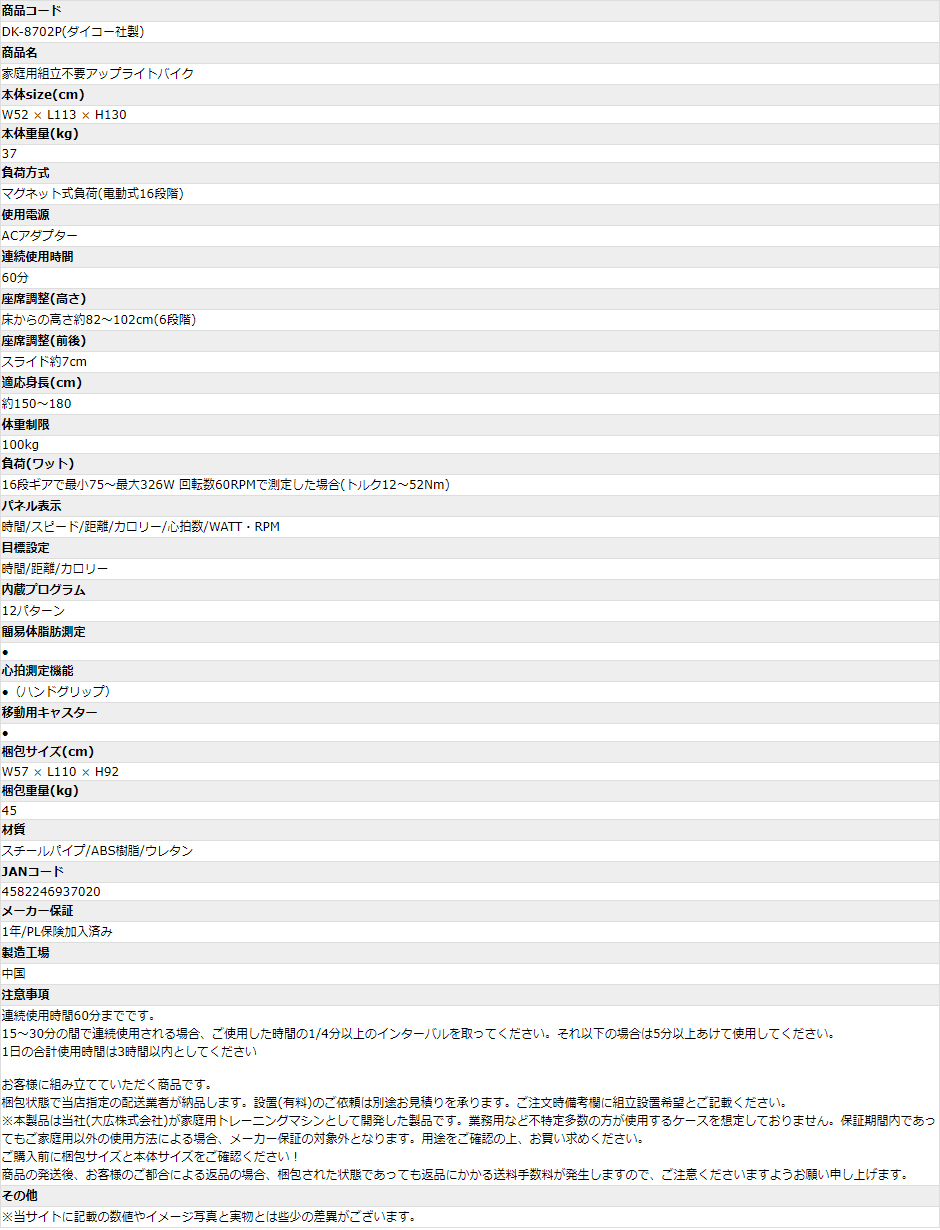 商品コード
DK-8702P(ダイコー社製)
商品名
家庭用組立不要アップライトバイク
本体size(cm)
W52 × L113 × H130
本体重量(kg)
37
負荷方式
マグネット式負荷(電動式16段階)
使用電源
ACアダプター
連続使用時間
60分
座席調整(高さ)
床からの高さ約82～102cm(6段階)
座席調整(前後)
スライド約7cm
適応身長(cm)
約150～180
体重制限
100kg
負荷(ワット)
16段ギアで最小75～最大326W 回転数60RPMで測定した場合(トルク12～52Nm)
パネル表示
時間/スピード/距離/カロリー/心拍数/WATT・RPM
目標設定
時間/距離/カロリー
内蔵プログラム
12パターン
簡易体脂肪測定
●
心拍測定機能
●（ハンドグリップ）
移動用キャスター
●
梱包サイズ(cm)
W57 × L110 × H92
梱包重量(kg)
45
材質
スチールパイプ/ABS樹脂/ウレタン
JANコード
4582246937020
メーカー保証
1年/PL保険加入済み
製造工場
中国
注意事項
連続使用時間60分までです。
15～30分の間で連続使用される場合、ご使用した時間の1/4分以上のインターバルを取ってください。それ以下の場合は5分以上あけて使用してください。
1日の合計使用時間は3時間以内としてください

お客様に組み立てていただく商品です。
梱包状態で当店指定の配送業者が納品します。設置(有料)のご依頼は別途お見積りを承ります。ご注文時備考欄に組立設置希望とご記載ください。
※本製品は当社(大広株式会社)が家庭用トレーニングマシンとして開発した製品です。業務用など不特定多数の方が使用するケースを想定しておりません。保証期間内であってもご家庭用以外の使用方法による場合、メーカー保証の対象外となります。用途をご確認の上、お買い求めください。
ご購入前に梱包サイズと本体サイズをご確認ください！
商品の発送後、お客様のご都合による返品の場合、梱包された状態であっても返品にかかる送料手数料が発生しますので、ご注意くださいますようお願い申し上げます。
その他
※当サイトに記載の数値やイメージ写真と実物とは些少の差異がございます。